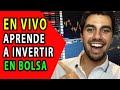 EN VIVO
APRENDE
A INVERTIR
EN BOLSA